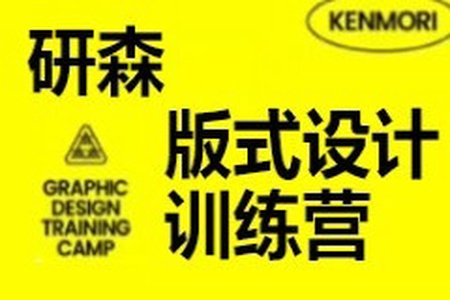 KENMORI

研森

版式设计
训练营

GRAPHIC
DESIGN
TRAINING
CAMP